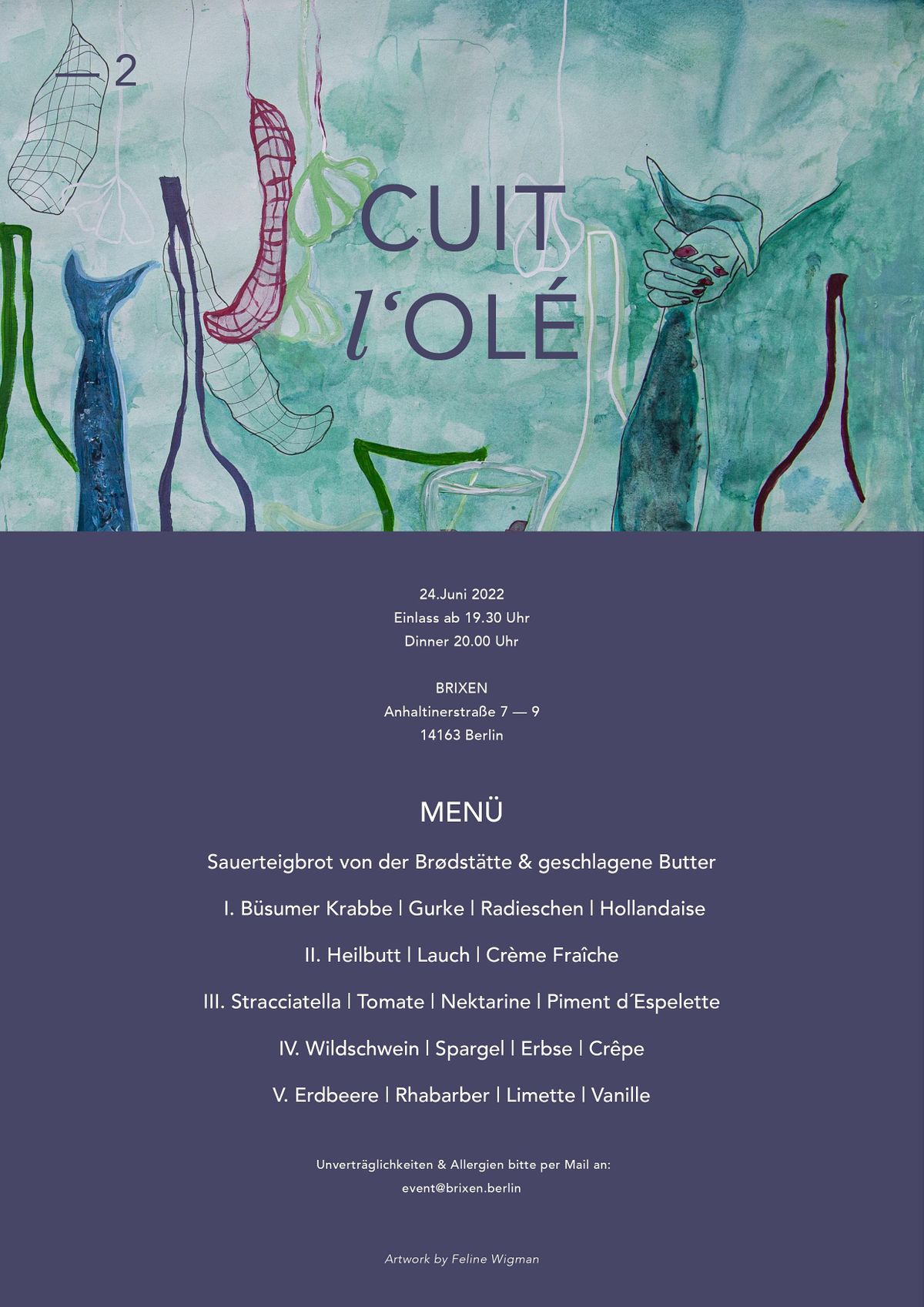 — 2

CUIT
l'OLÉ

24.Juni 2022
Einlass ab 19.30 Uhr
Dinner 20.00 Uhr

BRIXEN
Anhaltinerstraße 7 — 9
14163 Berlin

MENÜ

Sauerteigbrot von der Brødstätte & geschlagene Butter

I. Büsumer Krabbe | Gurke | Radieschen | Hollandaise

II. Heilbutt | Lauch | Crème Fraîche

III. Stracciatella | Tomate | Nektarine | Piment d´Espelette

IV. Wildschwein | Spargel | Erbse | Crêpe

V. Erdbeere | Rhabarber | Limette | Vanille

Unverträglichkeiten & Allergien bitte per Mail an:
event@brixen.berlin

Artwork by Feline Wigman